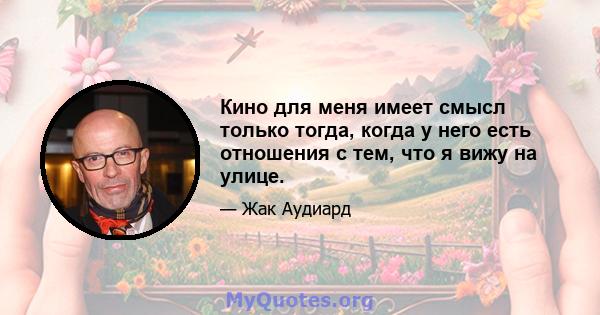 Кино для меня имеет смысл только тогда, когда у него есть отношения с тем, что я вижу на улице.

— Жак Аудиард

MyQuotes.org